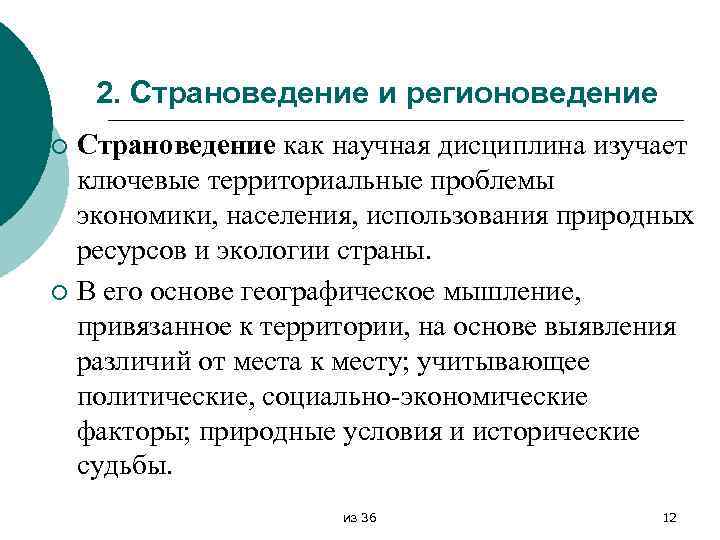 2. Страноведение и регионоведение

Страноведение как научная дисциплина изучает ключевые территориальные проблемы экономики, населения, использования природных ресурсов и экологии страны.

В его основе географическое мышление, привязанное к территории, на основе выявления различий от места к месту; учитывающее политические, социально-экономические факторы; природные условия и исторические судьбы.

из 36

12